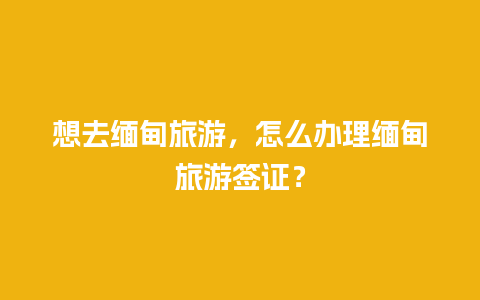 想去缅甸旅游，怎么办理缅甸旅游签证？